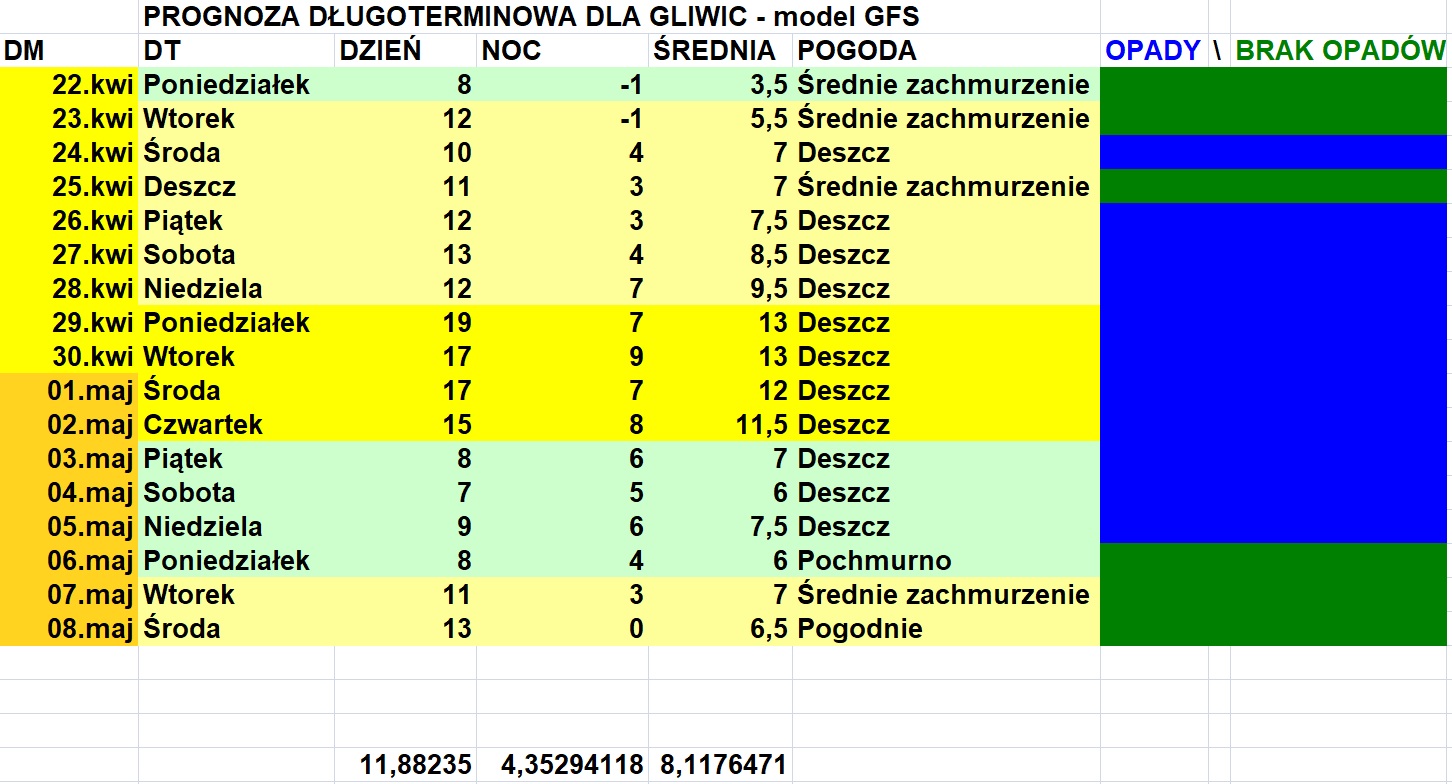 PROGNOZA DŁUGOTERMINOWA DLA GLIWIC - model GFS

| DM | DT | DZIEŃ | NOC | ŚREDNIA | POGODA | OPADY \ BRAK OPADÓW |
|---|---|---|---|---|---|---|
| 22.kwi | Poniedziałek | 8 | -1 | 3,5 | Średnie zachmurzenie | |
| 23.kwi | Wtorek | 12 | -1 | 5,5 | Średnie zachmurzenie | |
| 24.kwi | Środa | 10 | 4 | 7 | Deszcz | |
| 25.kwi | Deszcz | 11 | 3 | 7 | Średnie zachmurzenie | |
| 26.kwi | Piątek | 12 | 3 | 7,5 | Deszcz | |
| 27.kwi | Sobota | 13 | 4 | 8,5 | Deszcz | |
| 28.kwi | Niedziela | 12 | 7 | 9,5 | Deszcz | |
| 29.kwi | Poniedziałek | 19 | 7 | 13 | Deszcz | |
| 30.kwi | Wtorek | 17 | 9 | 13 | Deszcz | |
| 01.maj | Środa | 17 | 7 | 12 | Deszcz | |
| 02.maj | Czwartek | 15 | 8 | 11,5 | Deszcz | |
| 03.maj | Piątek | 8 | 6 | 7 | Deszcz | |
| 04.maj | Sobota | 7 | 5 | 6 | Deszcz | |
| 05.maj | Niedziela | 9 | 6 | 7,5 | Deszcz | |
| 06.maj | Poniedziałek | 8 | 4 | 6 | Pochmurno | |
| 07.maj | Wtorek | 11 | 3 | 7 | Średnie zachmurzenie | |
| 08.maj | Środa | 13 | 0 | 6,5 | Pogodnie | |
| | | 11,88235 | 4,35294118 | 8,1176471 | | |